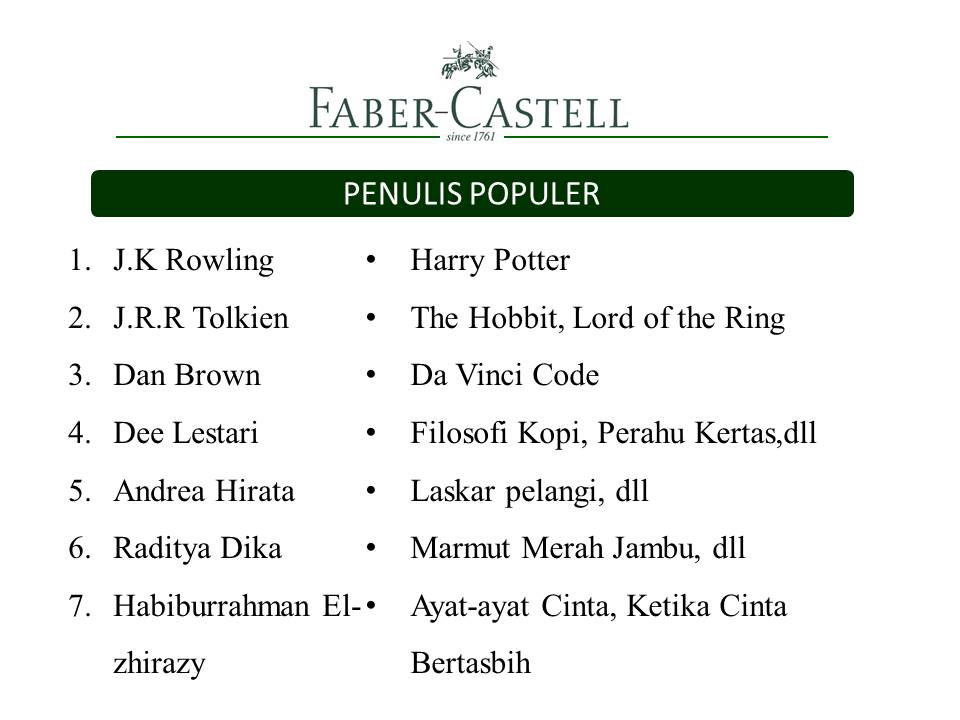 FABER-CASTELL
since 1761

PENULIS POPULER

1. J.K Rowling
2. J.R.R Tolkien
3. Dan Brown
4. Dee Lestari
5. Andrea Hirata
6. Raditya Dika
7. Habiburrahman El-zhirazy

• Harry Potter
• The Hobbit, Lord of the Ring
• Da Vinci Code
• Filosofi Kopi, Perahu Kertas,dll
• Laskar pelangi, dll
• Marmut Merah Jambu, dll
• Ayat-ayat Cinta, Ketika Cinta Bertasbih